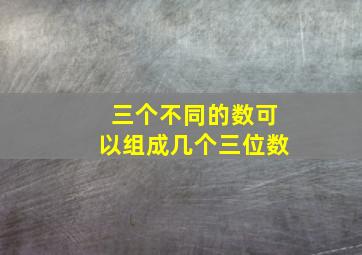 三个不同的数可以组成几个三位数